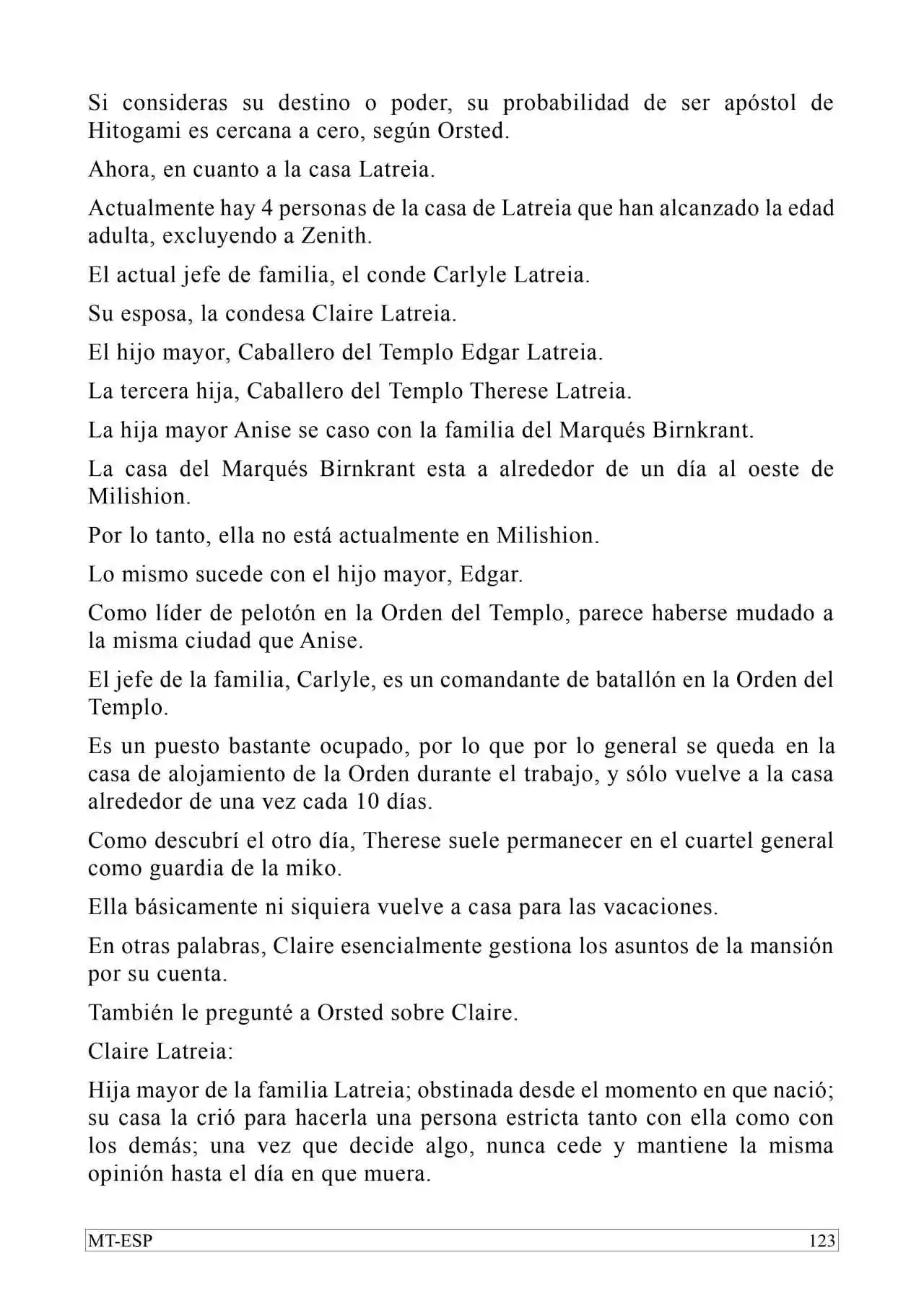 Si consideras su destino o poder, su probabilidad de ser apóstol de Hitogami es cercana a cero, según Orsted.

Ahora, en cuanto a la casa Latreia.

Actualmente hay 4 personas de la casa de Latreia que han alcanzado la edad adulta, excluyendo a Zenith.

El actual jefe de familia, el conde Carlyle Latreia.

Su esposa, la condesa Claire Latreia.

El hijo mayor, Caballero del Templo Edgar Latreia.

La tercera hija, Caballero del Templo Therese Latreia.

La hija mayor Anise se caso con la familia del Marqués Birnkrant.

La casa del Marqués Birnkrant esta a alrededor de un día al oeste de Milishion.

Por lo tanto, ella no está actualmente en Milishion.

Lo mismo sucede con el hijo mayor, Edgar.

Como líder de pelotón en la Orden del Templo, parece haberse mudado a la misma ciudad que Anise.

El jefe de la familia, Carlyle, es un comandante de batallón en la Orden del Templo.

Es un puesto bastante ocupado, por lo que por lo general se queda en la casa de alojamiento de la Orden durante el trabajo, y sólo vuelve a la casa alrededor de una vez cada 10 días.

Como descubrí el otro día, Therese suele permanecer en el cuartel general como guardia de la miko.

Ella básicamente ni siquiera vuelve a casa para las vacaciones.

En otras palabras, Claire esencialmente gestiona los asuntos de la mansión por su cuenta.

También le pregunté a Orsted sobre Claire.

Claire Latreia:

Hija mayor de la familia Latreia; obstinada desde el momento en que nació; su casa la crió para hacerla una persona estricta tanto con ella como con los demás; una vez que decide algo, nunca cede y mantiene la misma opinión hasta el día en que muera.

MT-ESP 123